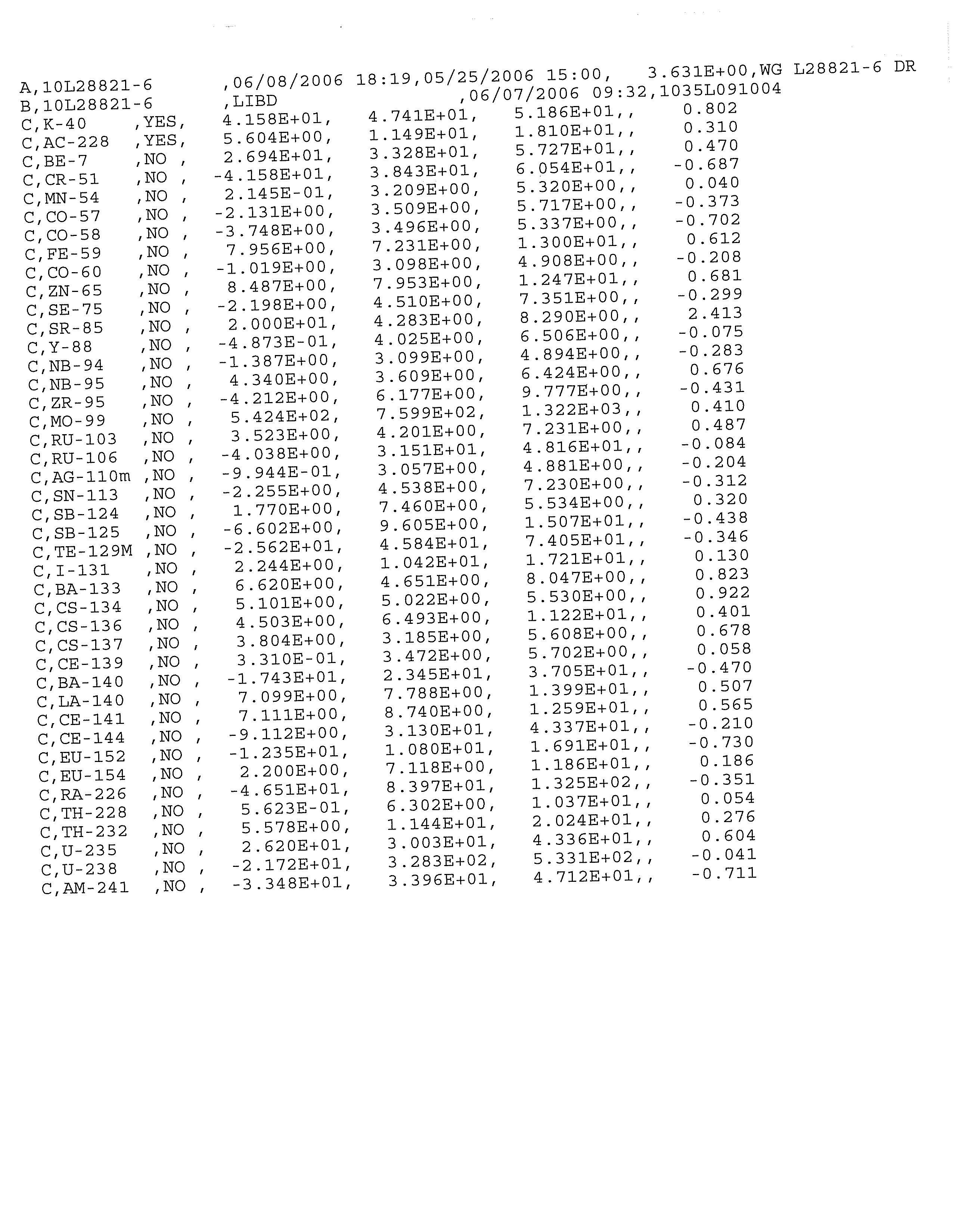 A,10L28821-6 ,06/08/2006 18:19,05/25/2006 15:00, 3.631E+00,WG L28821-6 DR
B,10L28821-6 ,LIBD ,06/07/2006 09:32,1035L091004
C,K-40 ,YES, 4.158E+01, 4.741E+01, 5.186E+01,, 0.802
C,AC-228 ,YES, 5.604E+00, 1.149E+01, 1.810E+01,, 0.310
C,BE-7 ,NO , 2.694E+01, 3.328E+01, 5.727E+01,, 0.470
C,CR-51 ,NO , -4.158E+01, 3.843E+01, 6.054E+01,, -0.687
C,MN-54 ,NO , 2.145E-01, 3.209E+00, 5.320E+00,, 0.040
C,CO-57 ,NO , -2.131E+00, 3.509E+00, 5.717E+00,, -0.373
C,CO-58 ,NO , -3.748E+00, 3.496E+00, 5.337E+00,, -0.702
C,FE-59 ,NO , 7.956E+00, 7.231E+00, 1.300E+01,, 0.612
C,CO-60 ,NO , -1.019E+00, 3.098E+00, 4.908E+00,, -0.208
C,ZN-65 ,NO , 8.487E+00, 7.953E+00, 1.247E+01,, 0.681
C,SE-75 ,NO , -2.198E+00, 4.510E+00, 7.351E+00,, -0.299
C,SR-85 ,NO , 2.000E+01, 4.283E+00, 8.290E+00,, 2.413
C,Y-88 ,NO , -4.873E-01, 4.025E+00, 6.506E+00,, -0.075
C,NB-94 ,NO , -1.387E+00, 3.099E+00, 4.894E+00,, -0.283
C,NB-95 ,NO , 4.340E+00, 3.609E+00, 6.424E+00,, 0.676
C,ZR-95 ,NO , -4.212E+00, 6.177E+00, 9.777E+00,, -0.431
C,MO-99 ,NO , 5.424E+02, 7.599E+02, 1.322E+03,, 0.410
C,RU-103 ,NO , 3.523E+00, 4.201E+00, 7.231E+00,, 0.487
C,RU-106 ,NO , -4.038E+00, 3.151E+01, 4.816E+01,, -0.084
C,AG-110m ,NO , -9.944E-01, 3.057E+00, 4.881E+00,, -0.204
C,SN-113 ,NO , -2.255E+00, 4.538E+00, 7.230E+00,, -0.312
C,SB-124 ,NO , 1.770E+00, 7.460E+00, 5.534E+00,, 0.320
C,SB-125 ,NO , -6.602E+00, 9.605E+00, 1.507E+01,, -0.438
C,TE-129M ,NO , -2.562E+01, 4.584E+01, 7.405E+01,, -0.346
C,I-131 ,NO , 2.244E+00, 1.042E+01, 1.721E+01,, 0.130
C,BA-133 ,NO , 6.620E+00, 4.651E+00, 8.047E+00,, 0.823
C,CS-134 ,NO , 5.101E+00, 5.022E+00, 5.530E+00,, 0.922
C,CS-136 ,NO , 4.503E+00, 6.493E+00, 1.122E+01,, 0.401
C,CS-137 ,NO , 3.804E+00, 3.185E+00, 5.608E+00,, 0.678
C,CE-139 ,NO , 3.310E-01, 3.472E+00, 5.702E+00,, 0.058
C,BA-140 ,NO , -1.743E+01, 2.345E+01, 3.705E+01,, -0.470
C,LA-140 ,NO , 7.099E+00, 7.788E+00, 1.399E+01,, 0.507
C,CE-141 ,NO , 7.111E+00, 8.740E+00, 1.259E+01,, 0.565
C,CE-144 ,NO , -9.112E+00, 3.130E+01, 4.337E+01,, -0.210
C,EU-152 ,NO , -1.235E+01, 1.080E+01, 1.691E+01,, -0.730
C,EU-154 ,NO , 2.200E+00, 7.118E+00, 1.186E+01,, 0.186
C,RA-226 ,NO , -4.651E+01, 8.397E+01, 1.325E+02,, -0.351
C,TH-228 ,NO , 5.623E-01, 6.302E+00, 1.037E+01,, 0.054
C,TH-232 ,NO , 5.578E+00, 1.144E+01, 2.024E+01,, 0.276
C,U-235 ,NO , 2.620E+01, 3.003E+01, 4.336E+01,, 0.604
C,U-238 ,NO , -2.172E+01, 3.283E+02, 5.331E+02,, -0.041
C,AM-241 ,NO , -3.348E+01, 3.396E+01, 4.712E+01,, -0.711